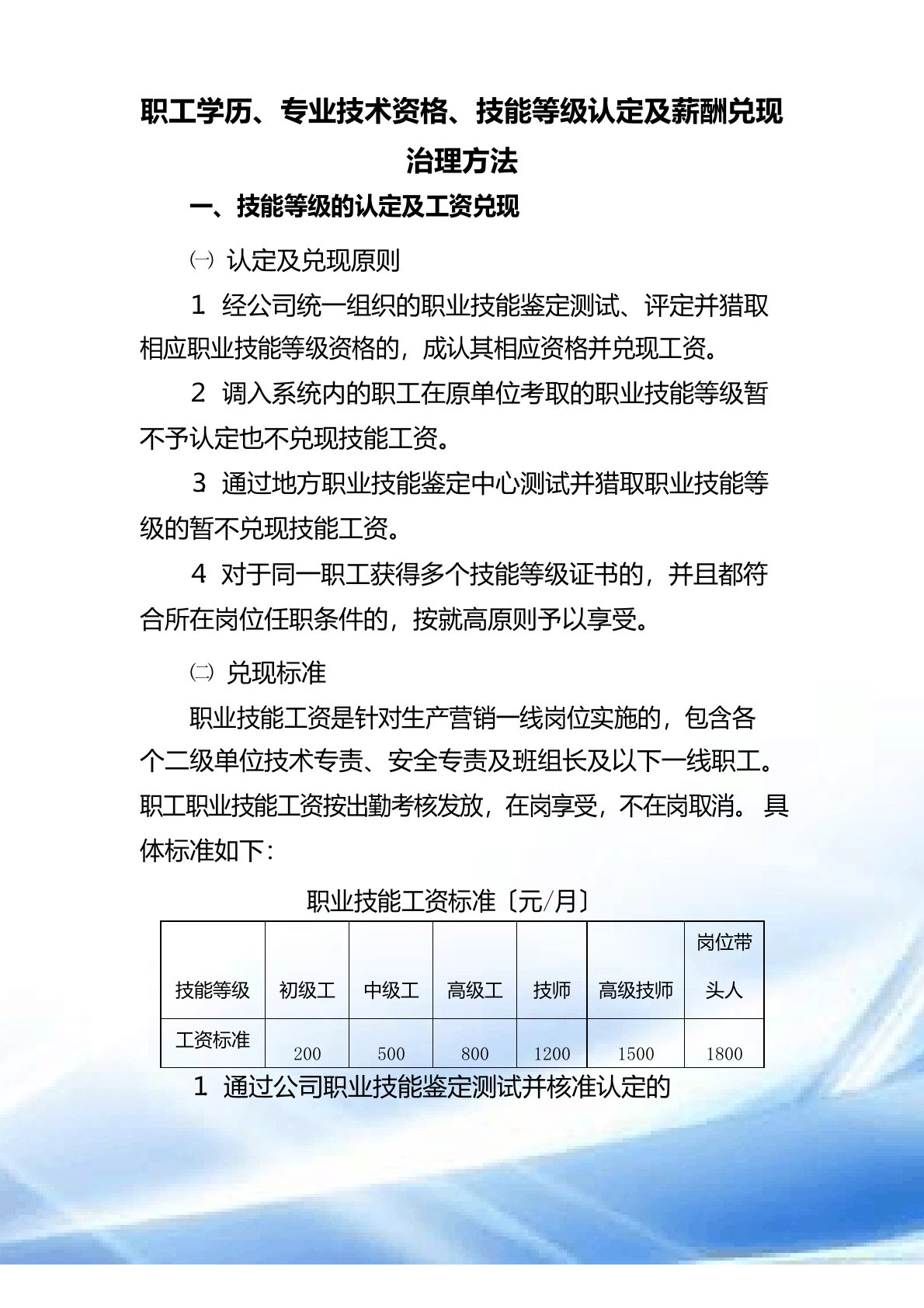 职工学历、专业技术资格、技能等级认定及薪酬兑现治理方法

一、技能等级的认定及工资兑现

㈠ 认定及兑现原则

1 经公司统一组织的职业技能鉴定测试、评定并猎取相应职业技能等级资格的，成认其相应资格并兑现工资。

2 调入系统内的职工在原单位考取的职业技能等级暂不予认定也不兑现技能工资。

3 通过地方职业技能鉴定中心测试并猎取职业技能等级的暂不兑现技能工资。

4 对于同一职工获得多个技能等级证书的，并且都符合所在岗位任职条件的，按就高原则予以享受。

㈡ 兑现标准

职业技能工资是针对生产营销一线岗位实施的，包含各个二级单位技术专责、安全专责及班组长及以下一线职工。职工职业技能工资按出勤考核发放，在岗享受，不在岗取消。 具体标准如下：

职业技能工资标准〔元/月〕

| 技能等级 | 初级工 | 中级工 | 高级工 | 技师 | 高级技师 | 岗位带头人 |
|---|---|---|---|---|---|---|
| 工资标准 | 200 | 500 | 800 | 1200 | 1500 | 1800 |

1 通过公司职业技能鉴定测试并核准认定的